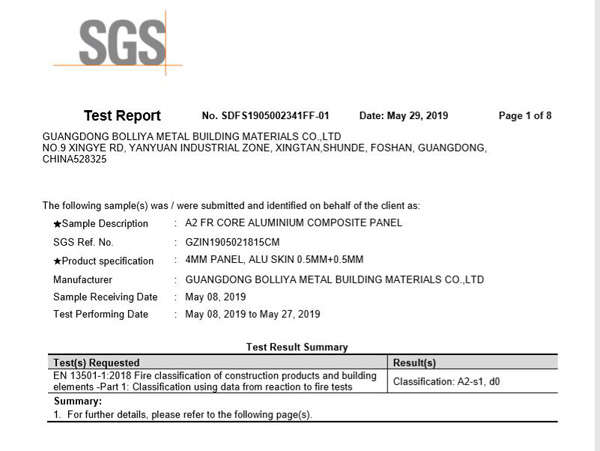 SGS

Test Report No. SDFS1905002341FF-01 Date: May 29, 2019 Page 1 of 8

GUANGDONG BOLLIYA METAL BUILDING MATERIALS CO.,LTD
NO.9 XINGYE RD, YANYUAN INDUSTRIAL ZONE, XINGTAN,SHUNDE, FOSHAN, GUANGDONG, CHINA528325

The following sample(s) was / were submitted and identified on behalf of the client as:

★Sample Description : A2 FR CORE ALUMINIUM COMPOSITE PANEL
SGS Ref. No. : GZIN1905021815CM
★Product specification : 4MM PANEL, ALU SKIN 0.5MM+0.5MM
Manufacturer : GUANGDONG BOLLIYA METAL BUILDING MATERIALS CO.,LTD
Sample Receiving Date : May 08, 2019
Test Performing Date : May 08, 2019 to May 27, 2019

Test Result Summary

| Test(s) Requested | Result(s) |
|---|---|
| EN 13501-1:2018 Fire classification of construction products and building elements -Part 1: Classification using data from reaction to fire tests | Classification: A2-s1, d0 |

Summary:
1. For further details, please refer to the following page(s).